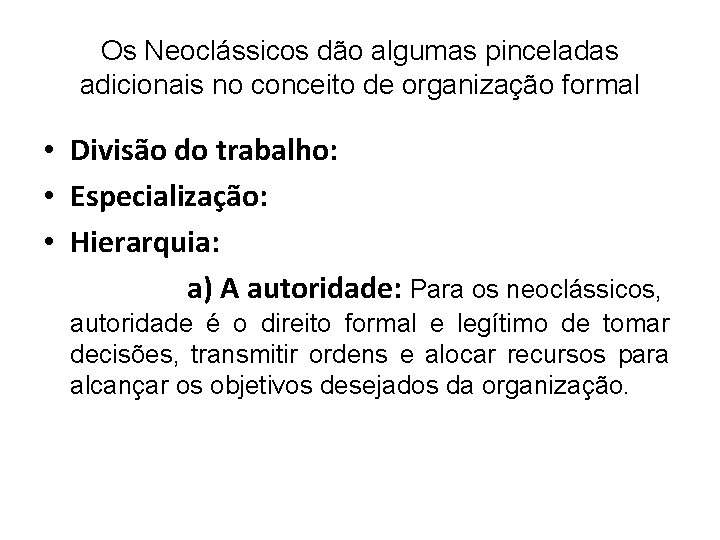 Os Neoclássicos dão algumas pinceladas adicionais no conceito de organização formal

• Divisão do trabalho:
• Especialização:
• Hierarquia:

a) A autoridade: Para os neoclássicos, autoridade é o direito formal e legítimo de tomar decisões, transmitir ordens e alocar recursos para alcançar os objetivos desejados da organização.